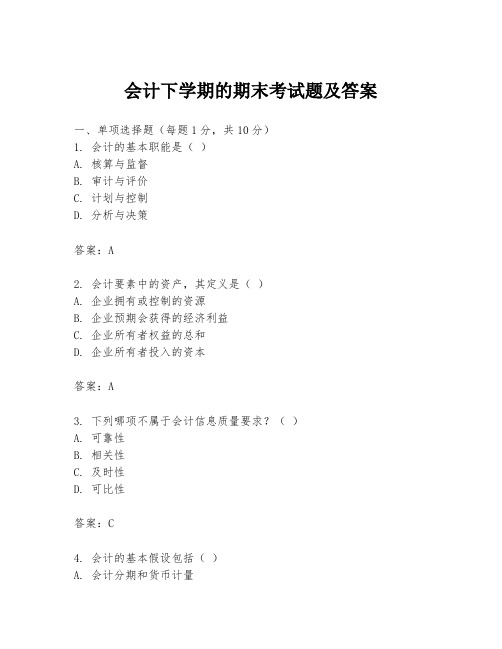 会计下学期的期末考试题及答案

一、单项选择题（每题1分，共10分）
1. 会计的基本职能是（ ）
A. 核算与监督
B. 审计与评价
C. 计划与控制
D. 分析与决策

答案：A

2. 会计要素中的资产，其定义是（ ）
A. 企业拥有或控制的资源
B. 企业预期会获得的经济利益
C. 企业所有者权益的总和
D. 企业所有者投入的资本

答案：A

3. 下列哪项不属于会计信息质量要求？（ ）
A. 可靠性
B. 相关性
C. 及时性
D. 可比性

答案：C

4. 会计的基本假设包括（ ）
A. 会计分期和货币计量